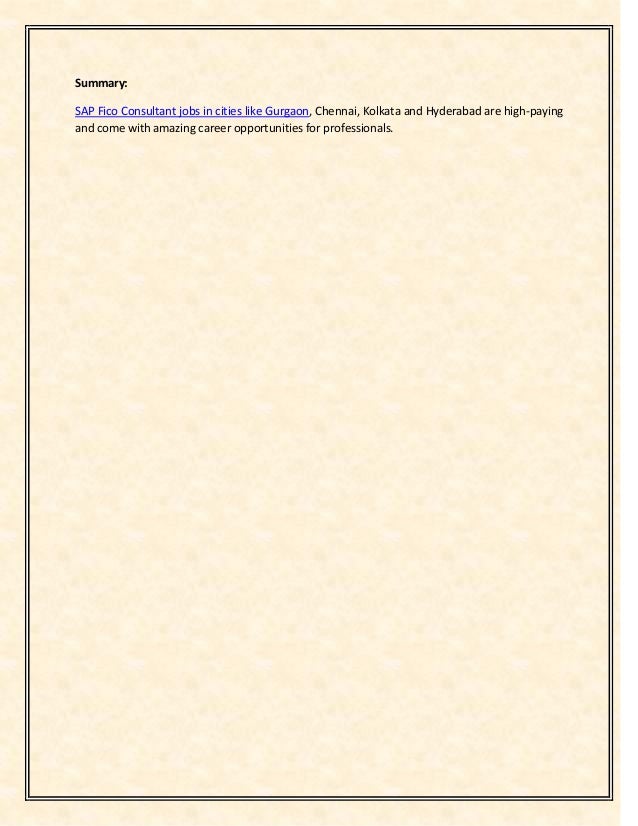 Summary:

SAP Fico Consultant jobs in cities like Gurgaon, Chennai, Kolkata and Hyderabad are high-paying and come with amazing career opportunities for professionals.